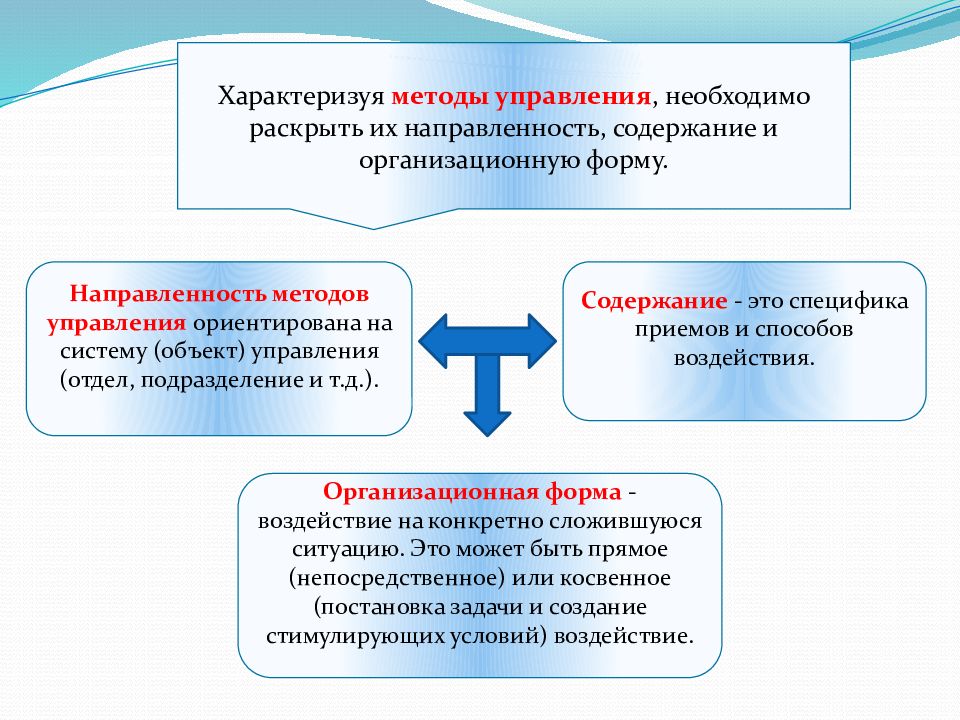 Характеризуя методы управления, необходимо раскрыть их направленность, содержание и организационную форму.

Направленность методов управления ориентирована на систему (объект) управления (отдел, подразделение и т.д.).

Содержание - это специфика приемов и способов воздействия.

Организационная форма - воздействие на конкретно сложившуюся ситуацию. Это может быть прямое (непосредственное) или косвенное (постановка задачи и создание стимулирующих условий) воздействие.